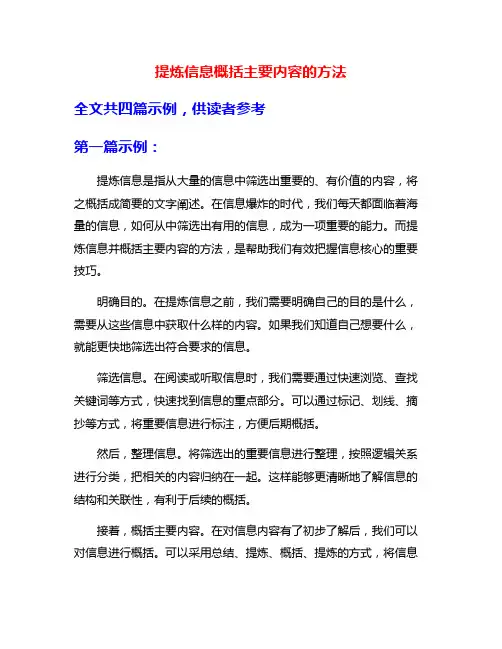 提炼信息概括主要内容的方法

全文共四篇示例，供读者参考

第一篇示例：

提炼信息是指从大量的信息中筛选出重要的、有价值的内容，将之概括成简要的文字阐述。在信息爆炸的时代，我们每天都面临着海量的信息，如何从中筛选出有用的信息，成为一项重要的能力。而提炼信息并概括主要内容的方法，是帮助我们有效把握信息核心的重要技巧。

明确目的。在提炼信息之前，我们需要明确自己的目的是什么，需要从这些信息中获取什么样的内容。如果我们知道自己想要什么，就能更快地筛选出符合要求的信息。

筛选信息。在阅读或听取信息时，我们需要通过快速浏览、查找关键词等方式，快速找到信息的重点部分。可以通过标记、划线、摘抄等方式，将重要信息进行标注，方便后期概括。

然后，整理信息。将筛选出的重要信息进行整理，按照逻辑关系进行分类，把相关的内容归纳在一起。这样能够更清晰地了解信息的结构和关联性，有利于后续的概括。

接着，概括主要内容。在对信息内容有了初步了解后，我们可以对信息进行概括。可以采用总结、提炼、概括、提炼的方式，将信息